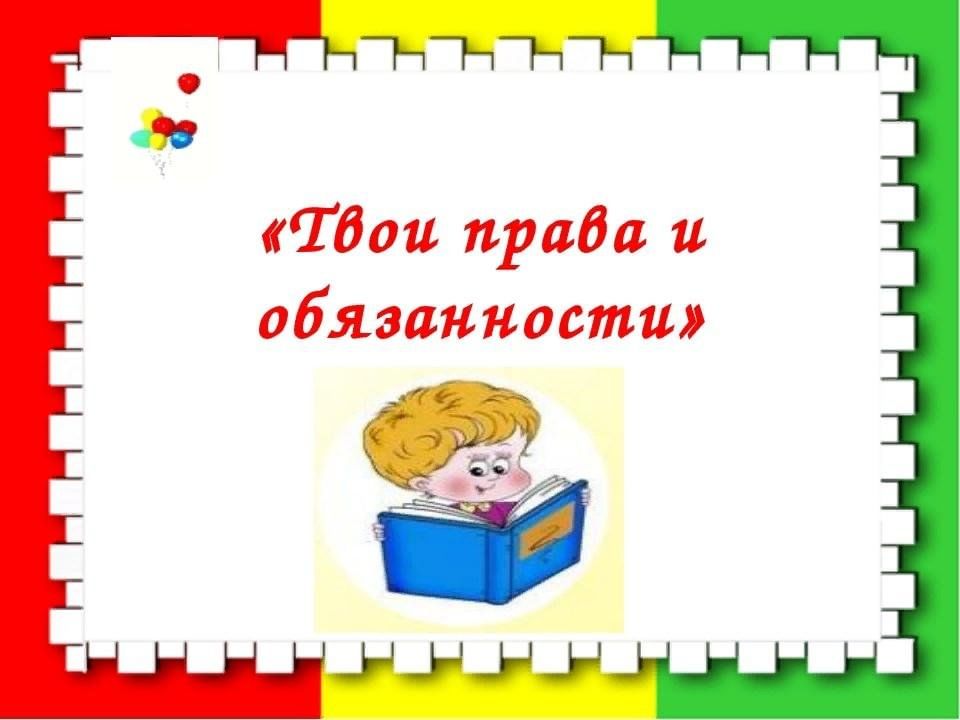 «Твои права и обязанности»